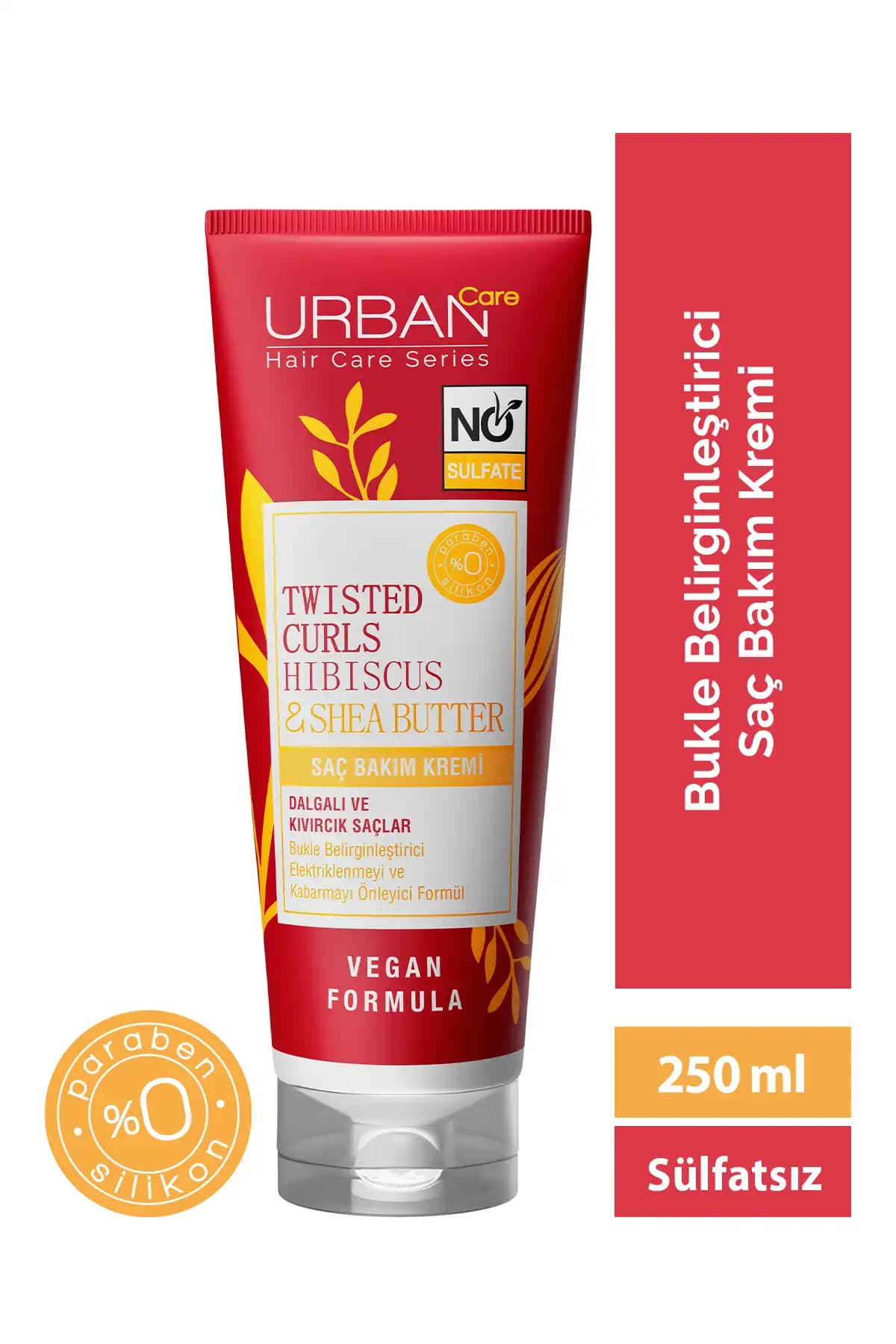 URBAN Care
Hair Care Series

NO SULFATE

paraben %0 silikon

TWISTED CURLS HIBISCUS & SHEA BUTTER

SAÇ BAKIM KREMİ

DALGALI VE KIVIRCIK SAÇLAR
Bukle Belirginleştirici Elektriklenmeyi ve Kabarmayı Önleyici Formül

VEGAN FORMULA

paraben %0 silikon

Bukle Belirginleştirici Saç Bakım Kremi

250 ml

Sülfatsız